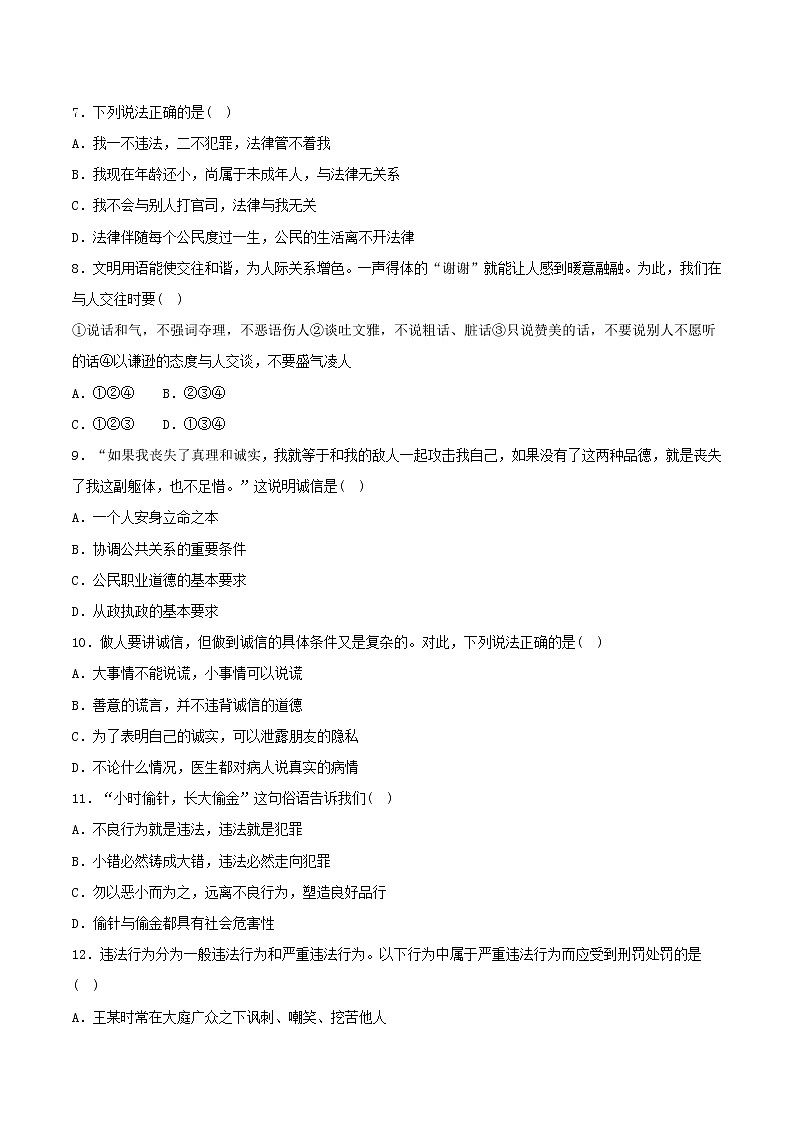 7．下列说法正确的是(   )
A．我一不违法，二不犯罪，法律管不着我
B．我现在年龄还小，尚属于未成年人，与法律无关系
C．我不会与别人打官司，法律与我无关
D．法律伴随每个公民度过一生，公民的生活离不开法律
8．文明用语能使交往和谐，为人际关系增色。一声得体的“谢谢”就能让人感到暖意融融。为此，我们在与人交往时要(   )
①说话和气，不强词夺理，不恶语伤人②谈吐文雅，不说粗话、脏话③只说赞美的话，不要说别人不愿听的话④以谦逊的态度与人交谈，不要盛气凌人
A．①②④    B．②③④
C．①②③    D．①③④
9．“如果我丧失了真理和诚实，我就等于和我的敌人一起攻击我自己，如果没有了这两种品德，就是丧失了我这副躯体，也不足惜。”这说明诚信是(   )
A．一个人安身立命之本
B．协调公共关系的重要条件
C．公民职业道德的基本要求
D．从政执政的基本要求
10．做人要讲诚信，但做到诚信的具体条件又是复杂的。对此，下列说法正确的是(   )
A．大事情不能说谎，小事情可以说谎
B．善意的谎言，并不违背诚信的道德
C．为了表明自己的诚实，可以泄露朋友的隐私
D．不论什么情况，医生都对病人说真实的病情
11．“小时偷针，长大偷金”这句俗语告诉我们(   )
A．不良行为就是违法，违法就是犯罪
B．小错必然铸成大错，违法必然走向犯罪
C．勿以恶小而为之，远离不良行为，塑造良好品行
D．偷针与偷金都具有社会危害性
12．违法行为分为一般违法行为和严重违法行为。以下行为中属于严重违法行为而应受到刑罚处罚的是(   )
A．王某时常在大庭广众之下讽刺、嘲笑、挖苦他人